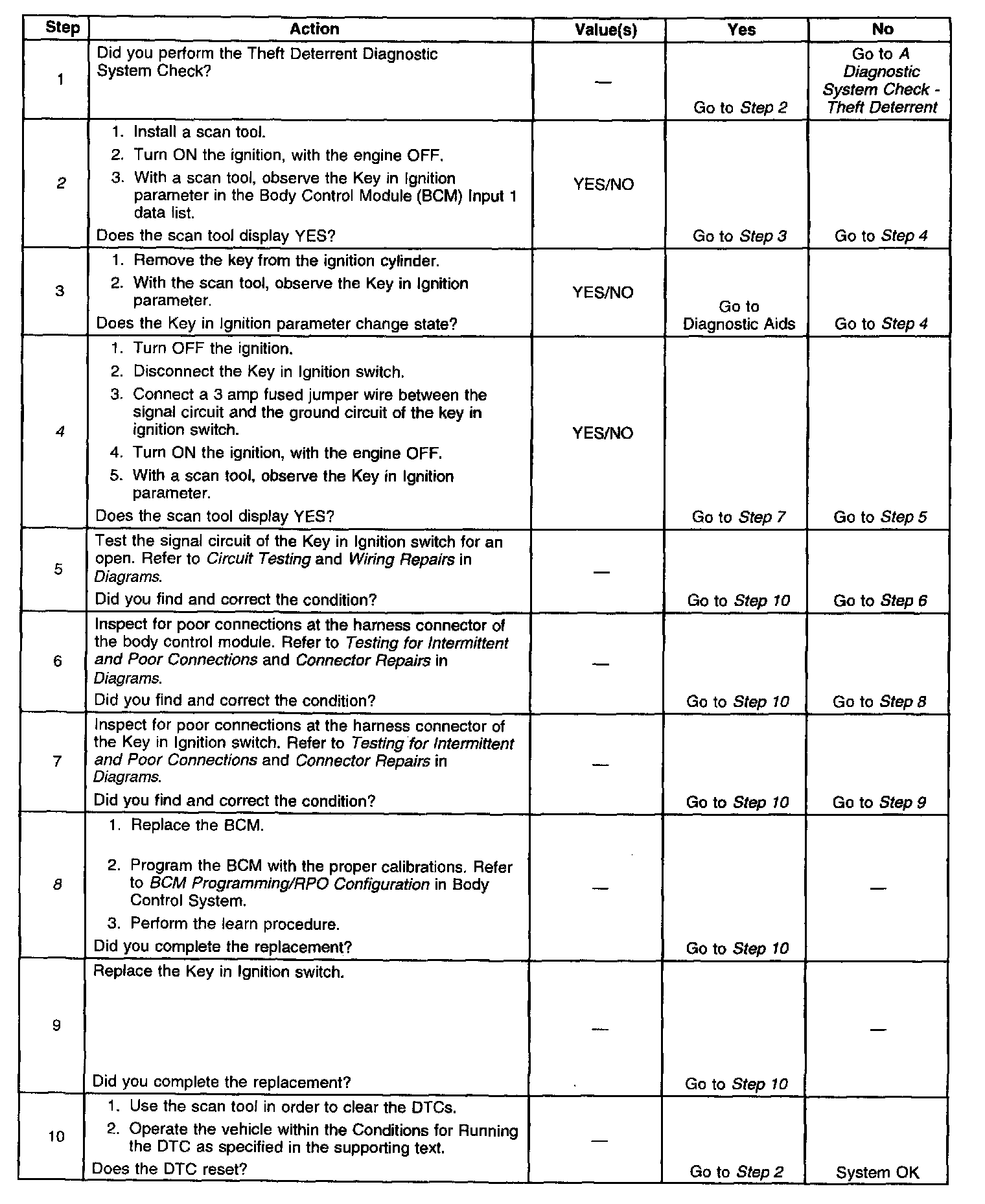 | Step | Action | Value(s) | Yes | No |
|---|---|---|---|---|
| 1 | Did you perform the Theft Deterrent Diagnostic System Check? | — | Go to Step 2 | Go to A Diagnostic System Check - Theft Deterrent |
| 2 | 1. Install a scan tool. 2. Turn ON the ignition, with the engine OFF. 3. With a scan tool, observe the Key in Ignition parameter in the Body Control Module (BCM) Input 1 data list. Does the scan tool display YES? | YES/NO | Go to Step 3 | Go to Step 4 |
| 3 | 1. Remove the key from the ignition cylinder. 2. With the scan tool, observe the Key in Ignition parameter. Does the Key in Ignition parameter change state? | YES/NO | Go to Diagnostic Aids | Go to Step 4 |
| 4 | 1. Turn OFF the ignition. 2. Disconnect the Key in Ignition switch. 3. Connect a 3 amp fused jumper wire between the signal circuit and the ground circuit of the key in ignition switch. 4. Turn ON the ignition, with the engine OFF. 5. With a scan tool, observe the Key in Ignition parameter. Does the scan tool display YES? | YES/NO | Go to Step 7 | Go to Step 5 |
| 5 | Test the signal circuit of the Key in Ignition switch for an open. Refer to Circuit Testing and Wiring Repairs in Diagrams. Did you find and correct the condition? | — | Go to Step 10 | Go to Step 6 |
| 6 | Inspect for poor connections at the harness connector of the body control module. Refer to Testing for Intermittent and Poor Connections and Connector Repairs in Diagrams. Did you find and correct the condition? | — | Go to Step 10 | Go to Step 8 |
| 7 | Inspect for poor connections at the harness connector of the Key in Ignition switch. Refer to Testing for Intermittent and Poor Connections and Connector Repairs in Diagrams. Did you find and correct the condition? | — | Go to Step 10 | Go to Step 9 |
| 8 | 1. Replace the BCM. 2. Program the BCM with the proper calibrations. Refer to BCM Programming/RPO Configuration in Body Control System. 3. Perform the learn procedure. Did you complete the replacement? | — | Go to Step 10 | — |
| 9 | Replace the Key in Ignition switch. Did you complete the replacement? | — | Go to Step 10 | — |
| 10 | 1. Use the scan tool in order to clear the DTCs. 2. Operate the vehicle within the Conditions for Running the DTC as specified in the supporting text. Does the DTC reset? | — | Go to Step 2 | System OK |